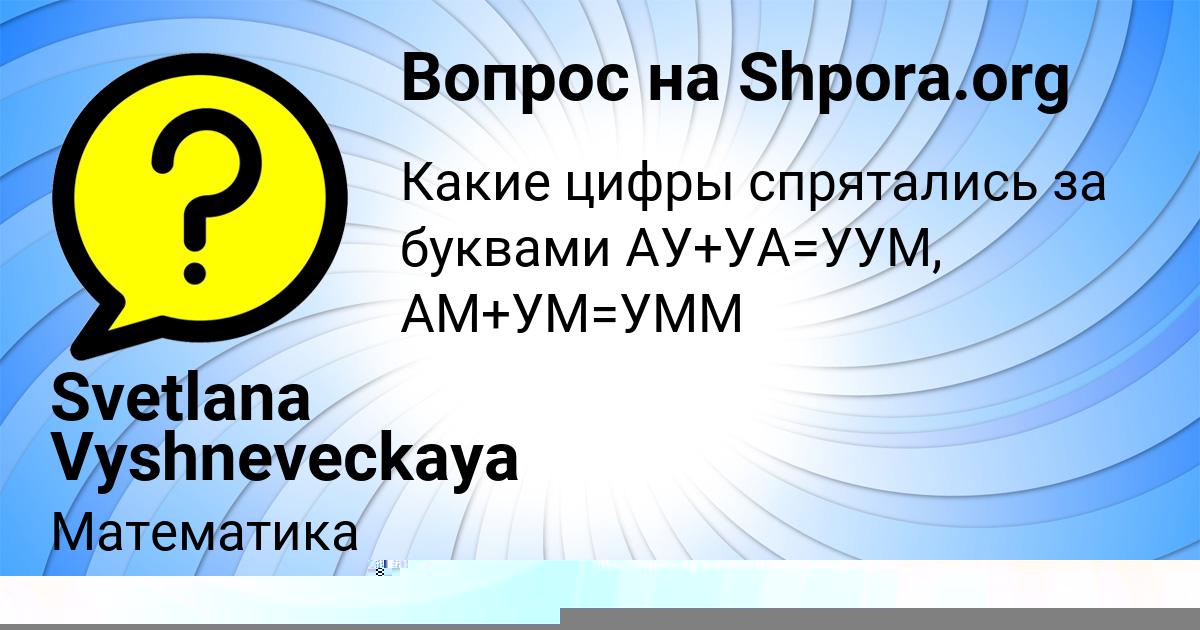 Вопрос на Shpora.org

Какие цифры спрятались за буквами АУ+УА=УУМ, АМ+УМ=УММ

Svetlana Vyshneveckaya

Математика